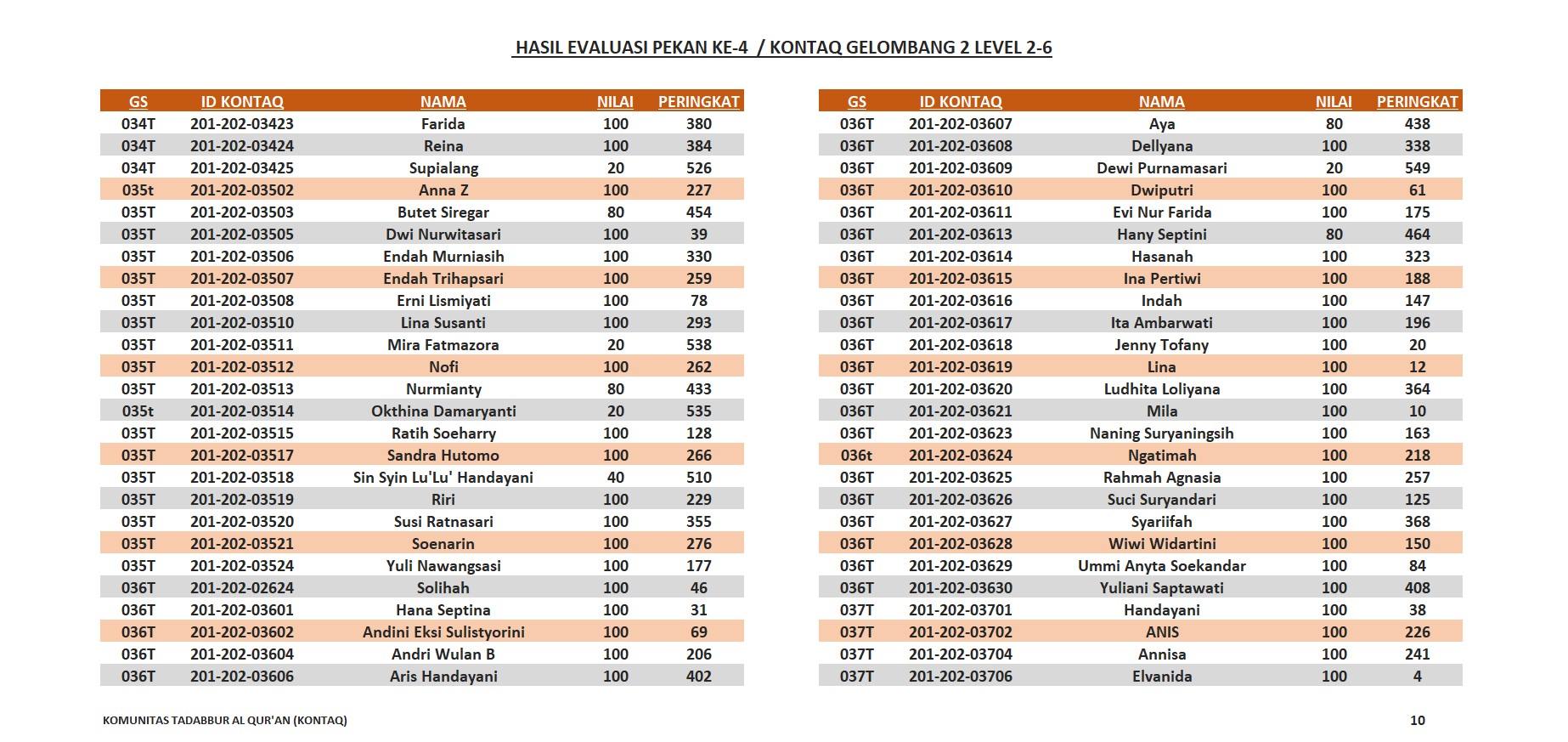 HASIL EVALUASI PEKAN KE-4 / KONTAQ GELOMBANG 2 LEVEL 2-6

| GS | ID KONTAQ | NAMA | NILAI | PERINGKAT |
|---|---|---|---|---|
| 034T | 201-202-03423 | Farida | 100 | 380 |
| 034T | 201-202-03424 | Reina | 100 | 384 |
| 034T | 201-202-03425 | Supialang | 20 | 526 |
| 035t | 201-202-03502 | Anna Z | 100 | 227 |
| 035T | 201-202-03503 | Butet Siregar | 80 | 454 |
| 035T | 201-202-03505 | Dwi Nurwitasari | 100 | 39 |
| 035T | 201-202-03506 | Endah Murniasih | 100 | 330 |
| 035T | 201-202-03507 | Endah Trihapsari | 100 | 259 |
| 035T | 201-202-03508 | Erni Lismiyati | 100 | 78 |
| 035T | 201-202-03510 | Lina Susanti | 100 | 293 |
| 035T | 201-202-03511 | Mira Fatmazora | 20 | 538 |
| 035T | 201-202-03512 | Nofi | 100 | 262 |
| 035T | 201-202-03513 | Nurmianty | 80 | 433 |
| 035t | 201-202-03514 | Okthina Damaryanti | 20 | 535 |
| 035T | 201-202-03515 | Ratih Soeharry | 100 | 128 |
| 035T | 201-202-03517 | Sandra Hutomo | 100 | 266 |
| 035T | 201-202-03518 | Sin Syin Lu'Lu' Handayani | 40 | 510 |
| 035T | 201-202-03519 | Riri | 100 | 229 |
| 035T | 201-202-03520 | Susi Ratnasari | 100 | 355 |
| 035T | 201-202-03521 | Soenarin | 100 | 276 |
| 035T | 201-202-03524 | Yuli Nawangsasi | 100 | 177 |
| 036T | 201-202-02624 | Solihah | 100 | 46 |
| 036T | 201-202-03601 | Hana Septina | 100 | 31 |
| 036T | 201-202-03602 | Andini Eksi Sulistyorini | 100 | 69 |
| 036T | 201-202-03604 | Andri Wulan B | 100 | 206 |
| 036T | 201-202-03606 | Aris Handayani | 100 | 402 |

| GS | ID KONTAQ | NAMA | NILAI | PERINGKAT |
|---|---|---|---|---|
| 036T | 201-202-03607 | Aya | 80 | 438 |
| 036T | 201-202-03608 | Dellyana | 100 | 338 |
| 036T | 201-202-03609 | Dewi Purnamasari | 20 | 549 |
| 036T | 201-202-03610 | Dwiputri | 100 | 61 |
| 036T | 201-202-03611 | Evi Nur Farida | 100 | 175 |
| 036T | 201-202-03613 | Hany Septini | 80 | 464 |
| 036T | 201-202-03614 | Hasanah | 100 | 323 |
| 036T | 201-202-03615 | Ina Pertiwi | 100 | 188 |
| 036T | 201-202-03616 | Indah | 100 | 147 |
| 036T | 201-202-03617 | Ita Ambarwati | 100 | 196 |
| 036T | 201-202-03618 | Jenny Tofany | 100 | 20 |
| 036T | 201-202-03619 | Lina | 100 | 12 |
| 036T | 201-202-03620 | Ludhita Loliyana | 100 | 364 |
| 036T | 201-202-03621 | Mila | 100 | 10 |
| 036T | 201-202-03623 | Naning Suryaningsih | 100 | 163 |
| 036t | 201-202-03624 | Ngatimah | 100 | 218 |
| 036T | 201-202-03625 | Rahmah Agnasia | 100 | 257 |
| 036T | 201-202-03626 | Suci Suryandari | 100 | 125 |
| 036T | 201-202-03627 | Syariifah | 100 | 368 |
| 036T | 201-202-03628 | Wiwi Widartini | 100 | 150 |
| 036T | 201-202-03629 | Ummi Anyta Soekandar | 100 | 84 |
| 036T | 201-202-03630 | Yuliani Saptawati | 100 | 408 |
| 037T | 201-202-03701 | Handayani | 100 | 38 |
| 037T | 201-202-03702 | ANIS | 100 | 226 |
| 037T | 201-202-03704 | Annisa | 100 | 241 |
| 037T | 201-202-03706 | Elvanida | 100 | 4 |

KOMUNITAS TADABBUR AL QUR'AN (KONTAQ)

10